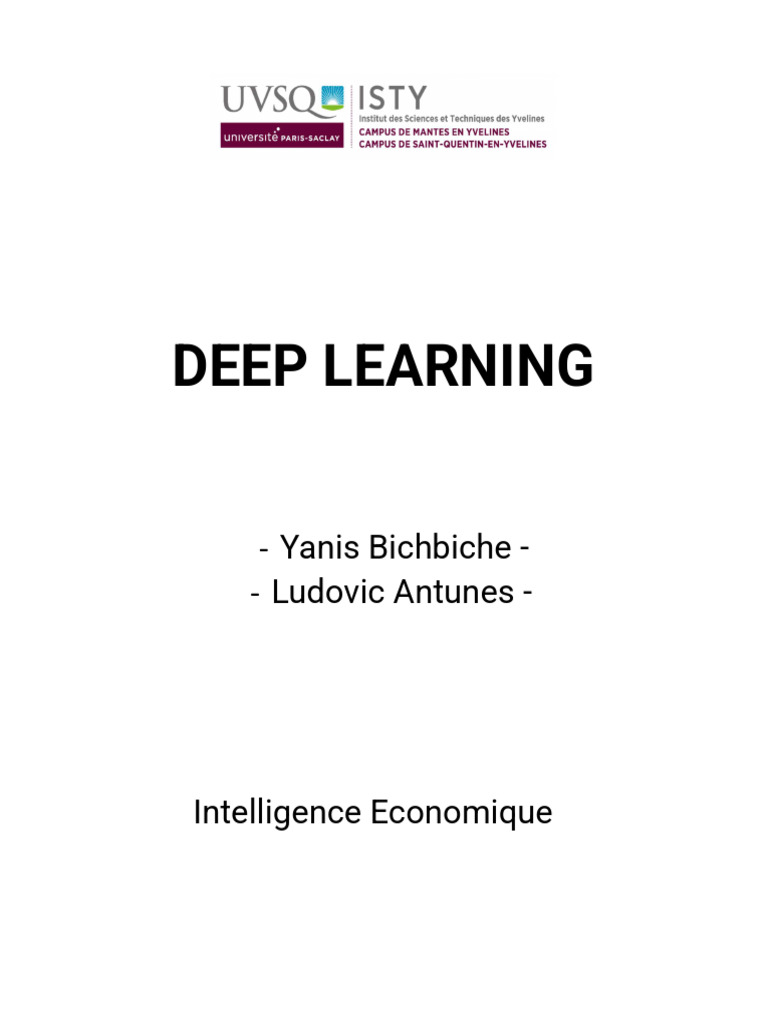 UVSQ
université PARIS-SACLAY
ISTY
Institut des Sciences et Techniques des Yvelines
CAMPUS DE MANTES EN YVELINES
CAMPUS DE SAINT-QUENTIN-EN-YVELINES

DEEP LEARNING

- Yanis Bichbiche -
- Ludovic Antunes -

Intelligence Economique